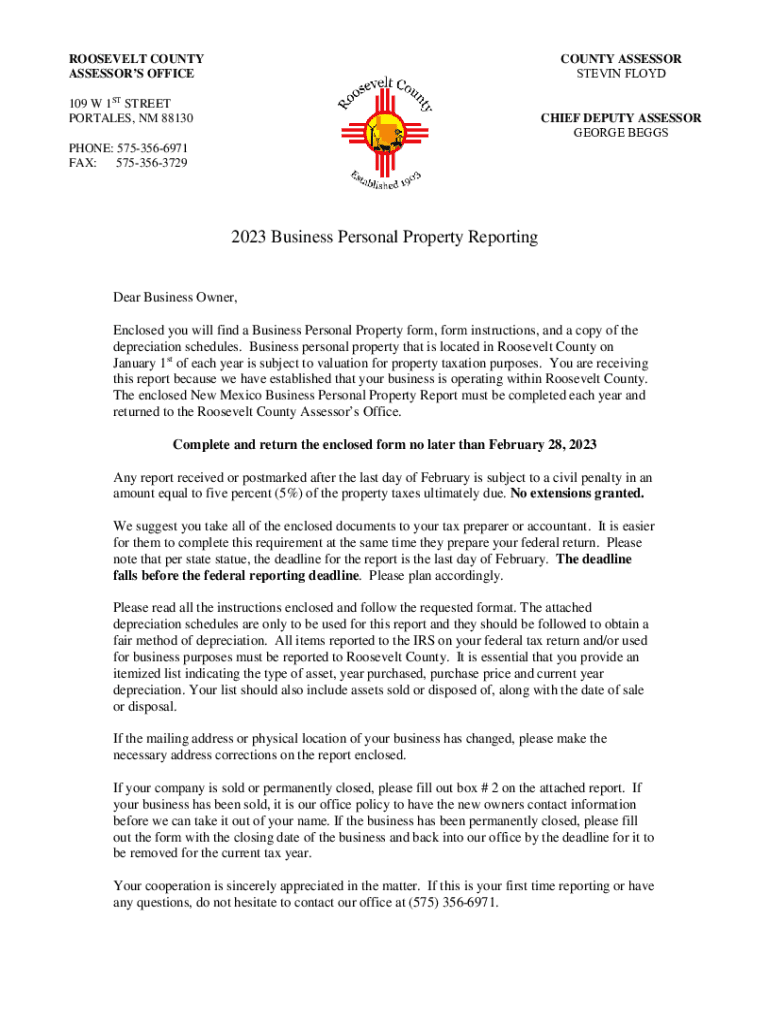 ROOSEVELT COUNTY
ASSESSOR'S OFFICE

109 W 1$^{ST}$ STREET
PORTALES, NM 88130

PHONE: 575-356-6971
FAX: 575-356-3729

Roosevelt County
Established 1903

COUNTY ASSESSOR
STEVIN FLOYD

CHIEF DEPUTY ASSESSOR
GEORGE BEGGS

2023 Business Personal Property Reporting

Dear Business Owner,

Enclosed you will find a Business Personal Property form, form instructions, and a copy of the depreciation schedules. Business personal property that is located in Roosevelt County on January 1$^{st}$ of each year is subject to valuation for property taxation purposes. You are receiving this report because we have established that your business is operating within Roosevelt County. The enclosed New Mexico Business Personal Property Report must be completed each year and returned to the Roosevelt County Assessor's Office.

Complete and return the enclosed form no later than February 28, 2023

Any report received or postmarked after the last day of February is subject to a civil penalty in an amount equal to five percent (5%) of the property taxes ultimately due. No extensions granted.

We suggest you take all of the enclosed documents to your tax preparer or accountant. It is easier for them to complete this requirement at the same time they prepare your federal return. Please note that per state statue, the deadline for the report is the last day of February. The deadline falls before the federal reporting deadline. Please plan accordingly.

Please read all the instructions enclosed and follow the requested format. The attached depreciation schedules are only to be used for this report and they should be followed to obtain a fair method of depreciation. All items reported to the IRS on your federal tax return and/or used for business purposes must be reported to Roosevelt County. It is essential that you provide an itemized list indicating the type of asset, year purchased, purchase price and current year depreciation. Your list should also include assets sold or disposed of, along with the date of sale or disposal.

If the mailing address or physical location of your business has changed, please make the necessary address corrections on the report enclosed.

If your company is sold or permanently closed, please fill out box # 2 on the attached report. If your business has been sold, it is our office policy to have the new owners contact information before we can take it out of your name. If the business has been permanently closed, please fill out the form with the closing date of the business and back into our office by the deadline for it to be removed for the current tax year.

Your cooperation is sincerely appreciated in the matter. If this is your first time reporting or have any questions, do not hesitate to contact our office at (575) 356-6971.